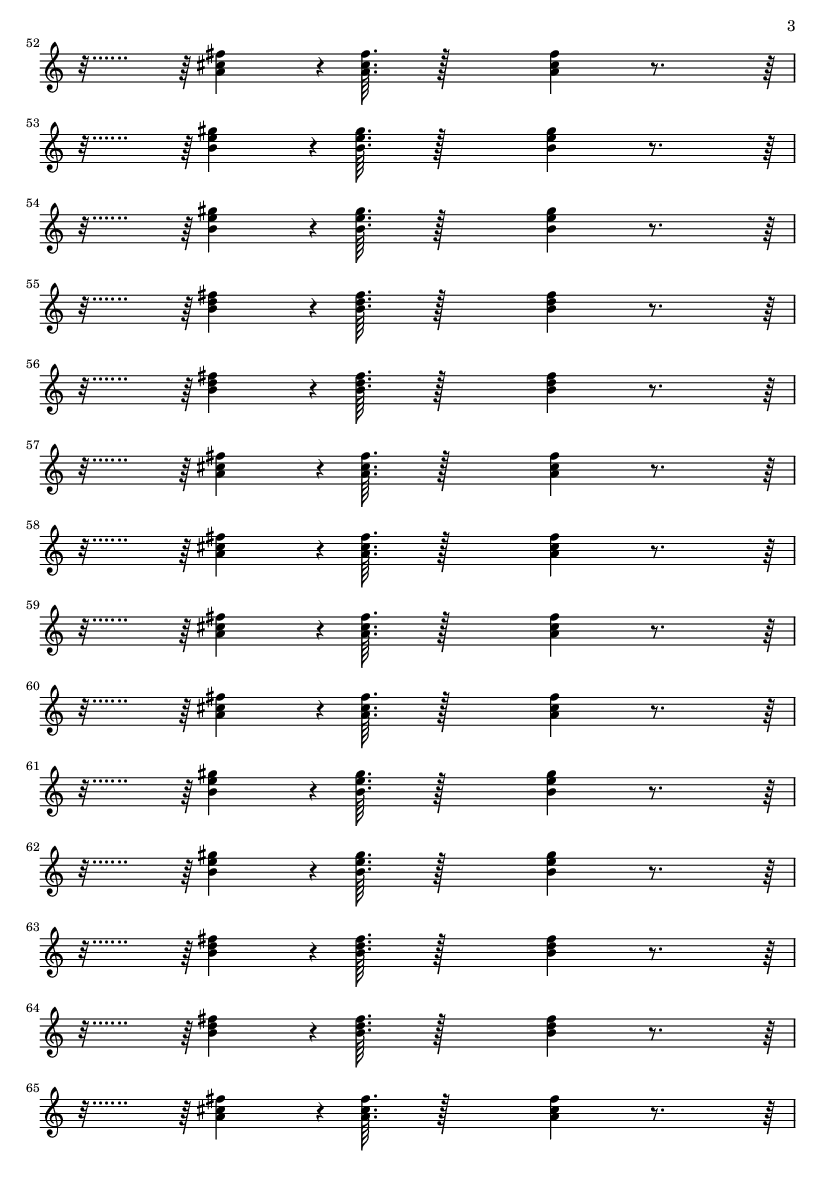 3

52

53

54

55

56

57

58

59

60

61

62

63

64

65